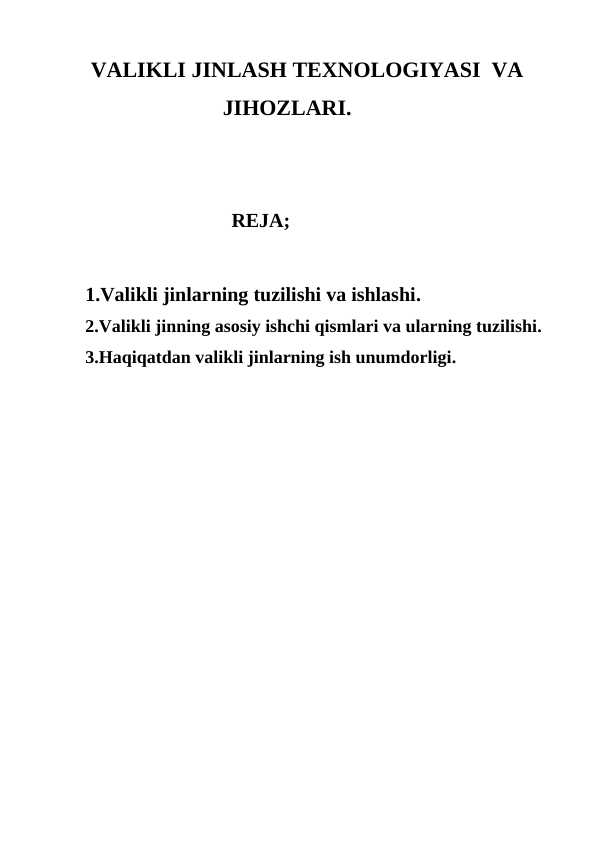 VALIKLI JINLASH TEXNOLOGIYASI VA JIHOZLARI.

REJA;

1.Valikli jinlarning tuzilishi va ishlashi.
2.Valikli jinning asosiy ishchi qismlari va ularning tuzilishi.
3.Haqiqatdan valikli jinlarning ish unumdorligi.